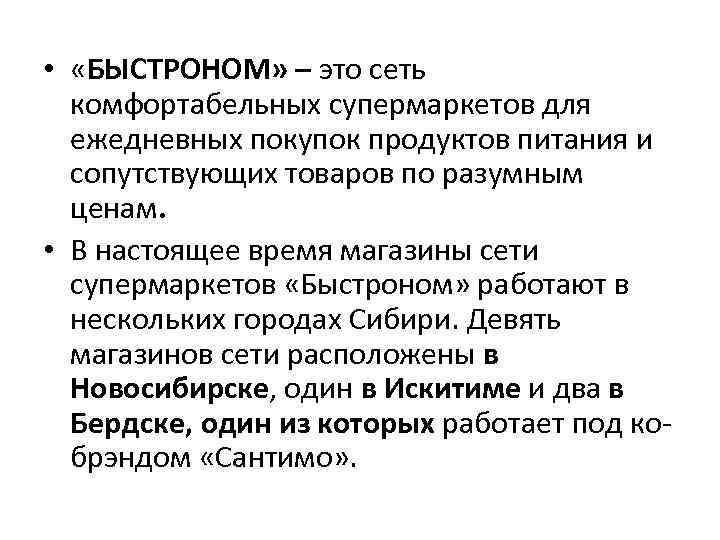 • «БЫСТРОНОМ» – это сеть комфортабельных супермаркетов для ежедневных покупок продуктов питания и сопутствующих товаров по разумным ценам.

• В настоящее время магазины сети супермаркетов «Быстроном» работают в нескольких городах Сибири. Девять магазинов сети расположены в Новосибирске, один в Искитиме и два в Бердске, один из которых работает под ко-брэндом «Сантимо».